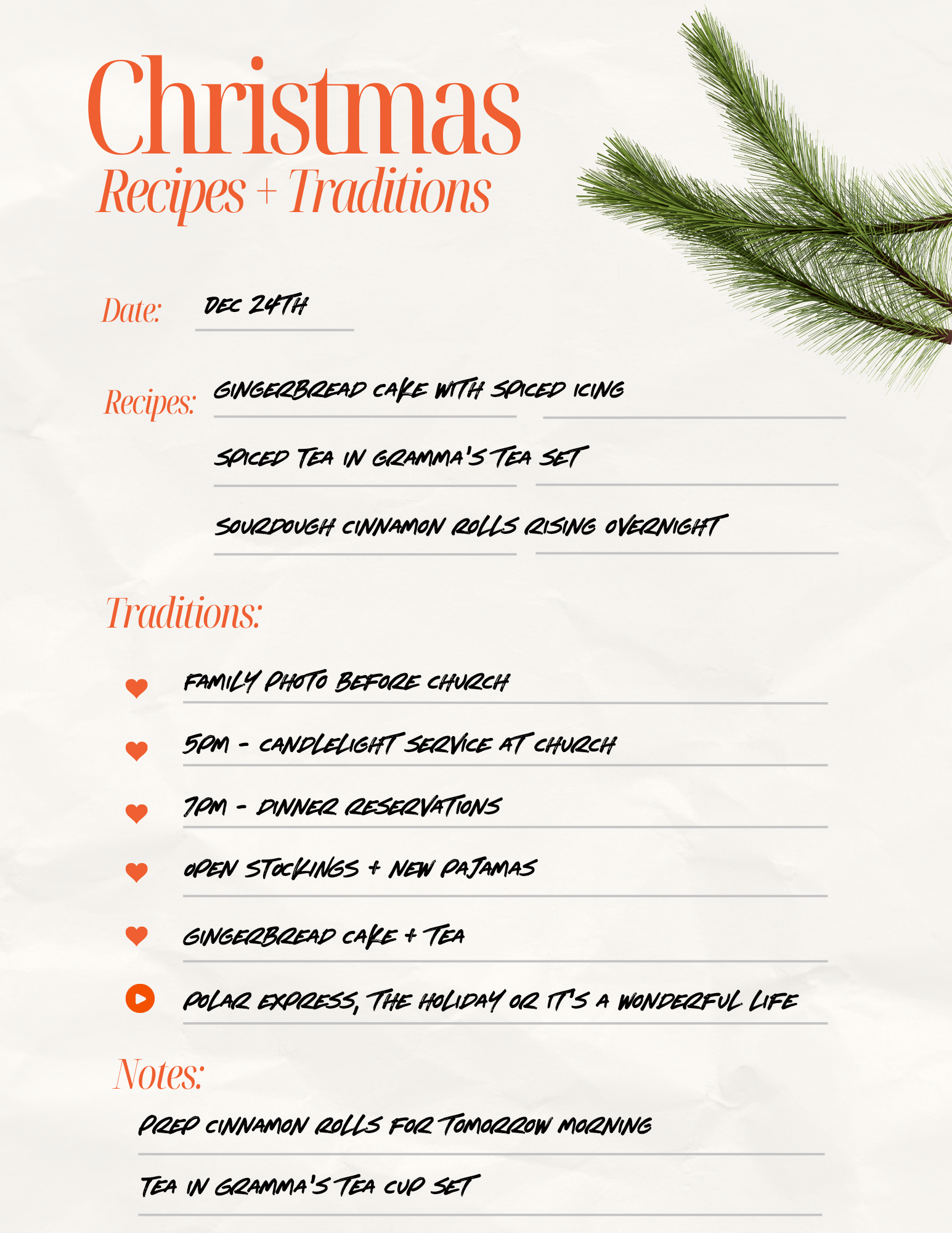 Christmas
Recipes + Traditions

Date: DEC 24TH

Recipes: GINGERBREAD CAKE WITH SPICED ICING

SPICED TEA IN GRAMMA'S TEA SET

SOURDOUGH CINNAMON ROLLS RISING OVERNIGHT

Traditions:

FAMILY PHOTO BEFORE CHURCH

5PM - CANDLELIGHT SERVICE AT CHURCH

7PM - DINNER RESERVATIONS

OPEN STOCKINGS + NEW PAJAMAS

GINGERBREAD CAKE + TEA

POLAR EXPRESS, THE HOLIDAY OR IT'S A WONDERFUL LIFE

Notes:

PREP CINNAMON ROLLS FOR TOMORROW MORNING

TEA IN GRAMMA'S TEA CUP SET